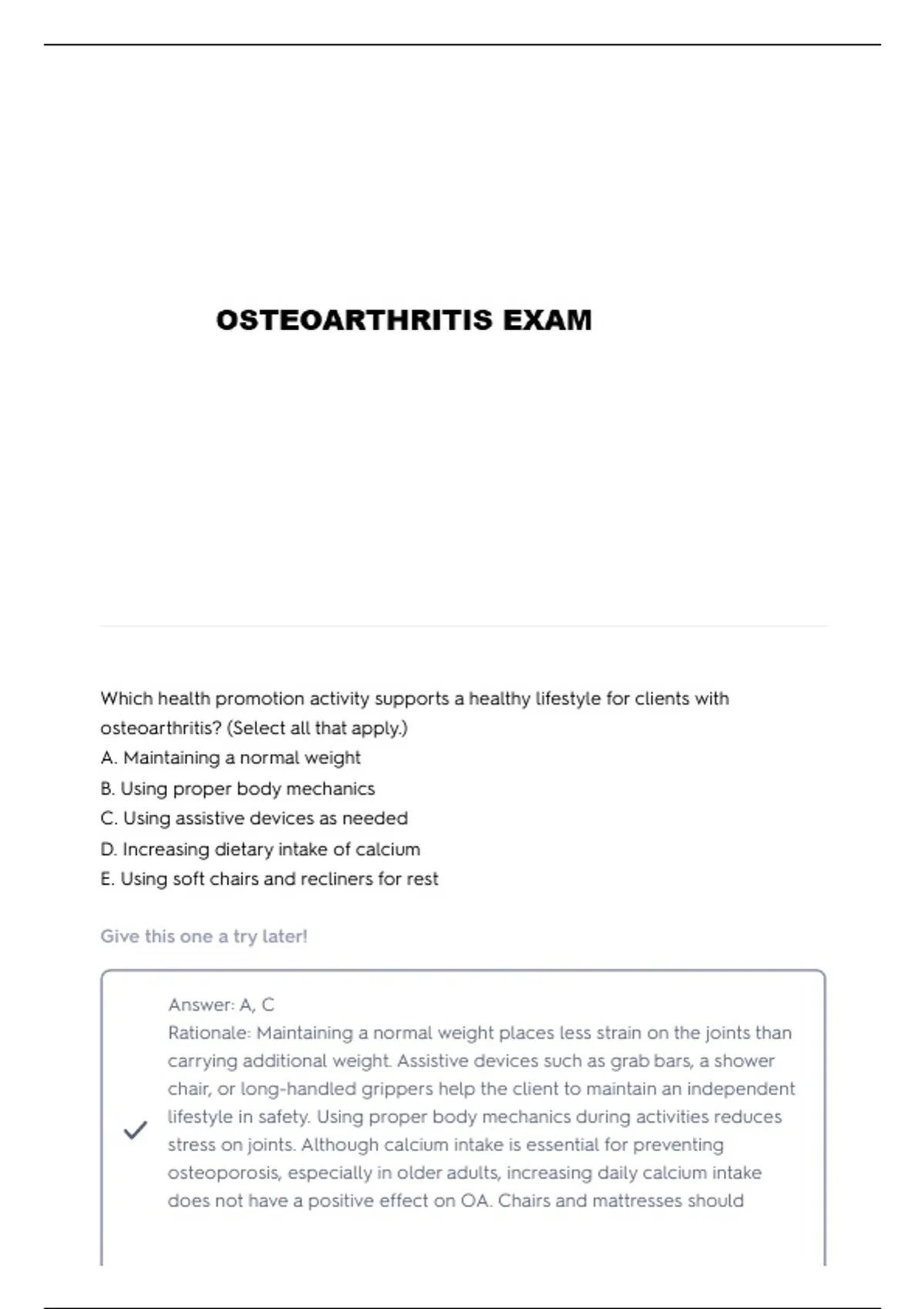 OSTEOARTHRITIS EXAM

Which health promotion activity supports a healthy lifestyle for clients with osteoarthritis? (Select all that apply.)
A. Maintaining a normal weight
B. Using proper body mechanics
C. Using assistive devices as needed
D. Increasing dietary intake of calcium
E. Using soft chairs and recliners for rest

Give this one a try later!

Answer: A, C
Rationale: Maintaining a normal weight places less strain on the joints than carrying additional weight. Assistive devices such as grab bars, a shower chair, or long-handled grippers help the client to maintain an independent lifestyle in safety. Using proper body mechanics during activities reduces stress on joints. Although calcium intake is essential for preventing osteoporosis, especially in older adults, increasing daily calcium intake does not have a positive effect on OA. Chairs and mattresses should